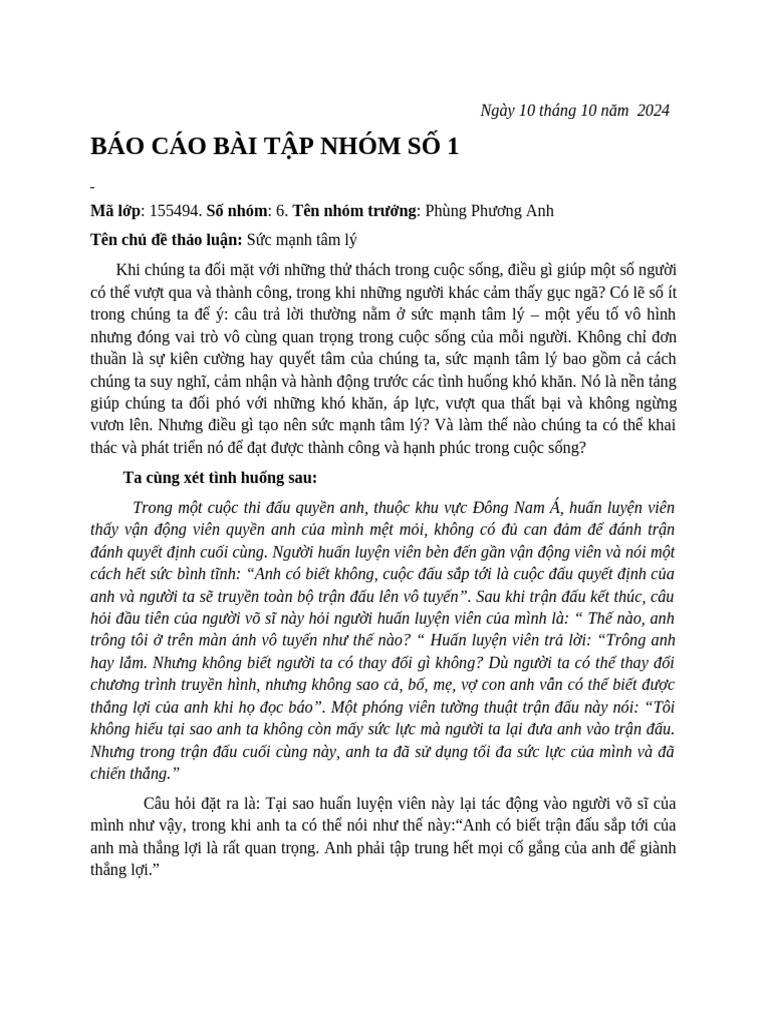 Ngày 10 tháng 10 năm 2024

BÁO CÁO BÀI TẬP NHÓM SỐ 1

-

Mã lớp: 155494. Số nhóm: 6. Tên nhóm trưởng: Phùng Phương Anh

Tên chủ đề thảo luận: Sức mạnh tâm lý

Khi chúng ta đối mặt với những thử thách trong cuộc sống, điều gì giúp một số người có thể vượt qua và thành công, trong khi những người khác cảm thấy gục ngã? Có lẽ số ít trong chúng ta để ý: câu trả lời thường nằm ở sức mạnh tâm lý – một yếu tố vô hình nhưng đóng vai trò vô cùng quan trọng trong cuộc sống của mỗi người. Không chỉ đơn thuần là sự kiên cường hay quyết tâm của chúng ta, sức mạnh tâm lý bao gồm cả cách chúng ta suy nghĩ, cảm nhận và hành động trước các tình huống khó khăn. Nó là nền tảng giúp chúng ta đối phó với những khó khăn, áp lực, vượt qua thất bại và không ngừng vươn lên. Nhưng điều gì tạo nên sức mạnh tâm lý? Và làm thế nào chúng ta có thể khai thác và phát triển nó để đạt được thành công và hạnh phúc trong cuộc sống?

Ta cùng xét tình huống sau:

Trong một cuộc thi đấu quyền anh, thuộc khu vực Đông Nam Á, huấn luyện viên thấy vận động viên quyền anh của mình mệt mỏi, không có đủ can đảm để đánh trận đánh quyết định cuối cùng. Người huấn luyện viên bèn đến gần vận động viên và nói một cách hết sức bình tĩnh: "Anh có biết không, cuộc đấu sắp tới là cuộc đấu quyết định của anh và người ta sẽ truyền toàn bộ trận đấu lên vô tuyến". Sau khi trận đấu kết thúc, câu hỏi đầu tiên của người võ sĩ này hỏi người huấn luyện viên của mình là: " Thế nào, anh trông tôi ở trên màn ảnh vô tuyến như thế nào? " Huấn luyện viên trả lời: "Trông anh hay lắm. Nhưng không biết người ta có thay đổi gì không? Dù người ta có thể thay đổi chương trình truyền hình, nhưng không sao cả, bố, mẹ, vợ con anh vẫn có thể biết được thắng lợi của anh khi họ đọc báo". Một phóng viên tường thuật trận đấu này nói: "Tôi không hiểu tại sao anh ta không còn mấy sức lực mà người ta lại đưa anh vào trận đấu. Nhưng trong trận đấu cuối cùng này, anh ta đã sử dụng tối đa sức lực của mình và đã chiến thắng."

Câu hỏi đặt ra là: Tại sao huấn luyện viên này lại tác động vào người võ sĩ của mình như vậy, trong khi anh ta có thể nói như thế này:"Anh có biết trận đấu sắp tới của anh mà thắng lợi là rất quan trọng. Anh phải tập trung hết mọi cố gắng của anh để giành thắng lợi."